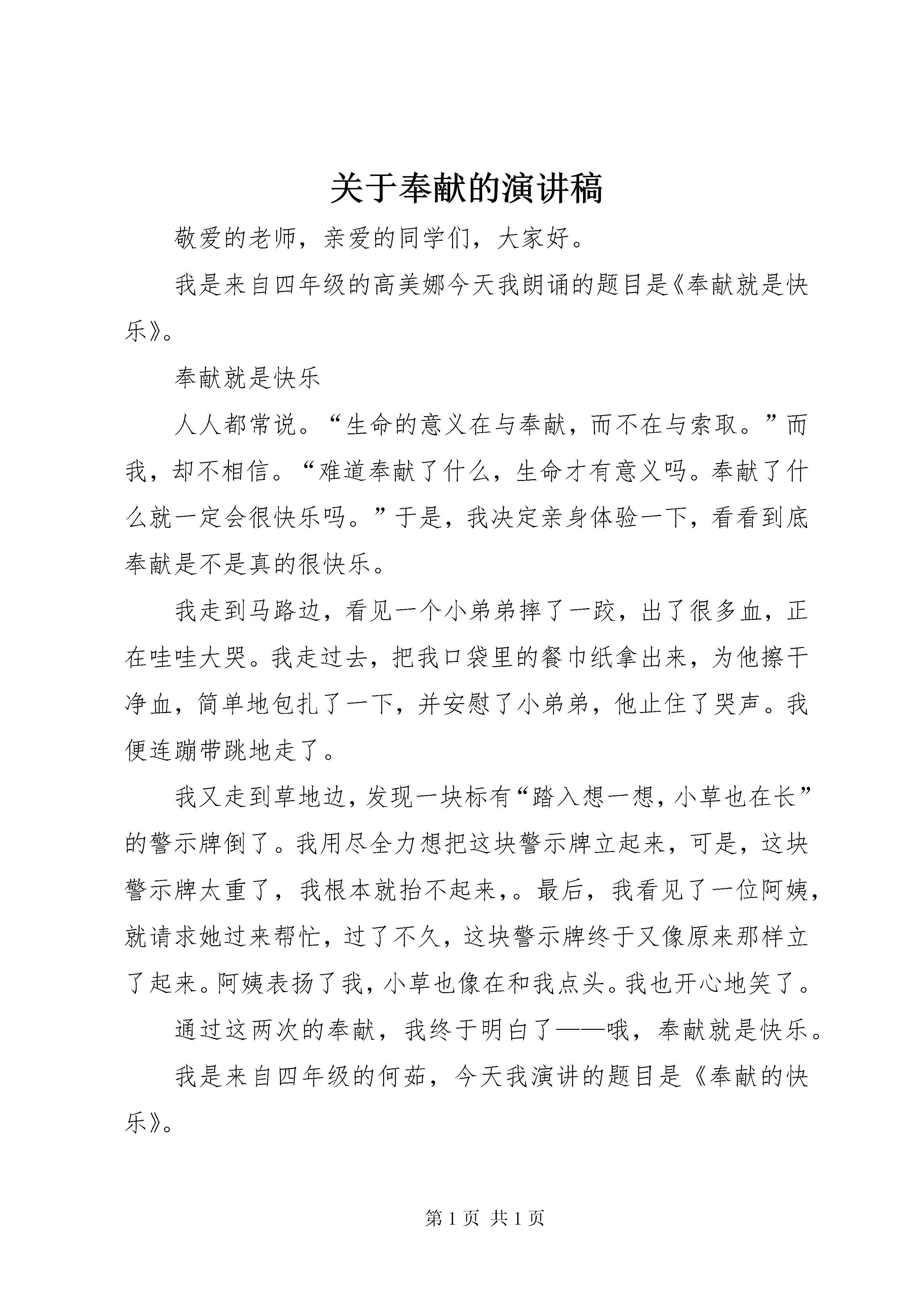 关于奉献的演讲稿

敬爱的老师，亲爱的同学们，大家好。

我是来自四年级的高美娜今天我朗诵的题目是《奉献就是快乐》。

奉献就是快乐

人人都常说。“生命的意义在与奉献，而不在与索取。”而我，却不相信。“难道奉献了什么，生命才有意义吗。奉献了什么就一定会很快乐吗。”于是，我决定亲身体验一下，看看到底奉献是不是真的很快乐。

我走到马路边，看见一个小弟弟摔了一跤，出了很多血，正在哇哇大哭。我走过去，把我口袋里的餐巾纸拿出来，为他擦干净血，简单地包扎了一下，并安慰了小弟弟，他止住了哭声。我便连蹦带跳地走了。

我又走到草地边，发现一块标有“踏入想一想，小草也在长”的警示牌倒了。我用尽全力想把这块警示牌立起来，可是，这块警示牌太重了，我根本就抬不起来,。最后，我看见了一位阿姨，就请求她过来帮忙，过了不久，这块警示牌终于又像原来那样立了起来。阿姨表扬了我，小草也像在和我点头。我也开心地笑了。

通过这两次的奉献，我终于明白了——哦，奉献就是快乐。

我是来自四年级的何茹，今天我演讲的题目是《奉献的快乐》。

第 1 页 共 1 页